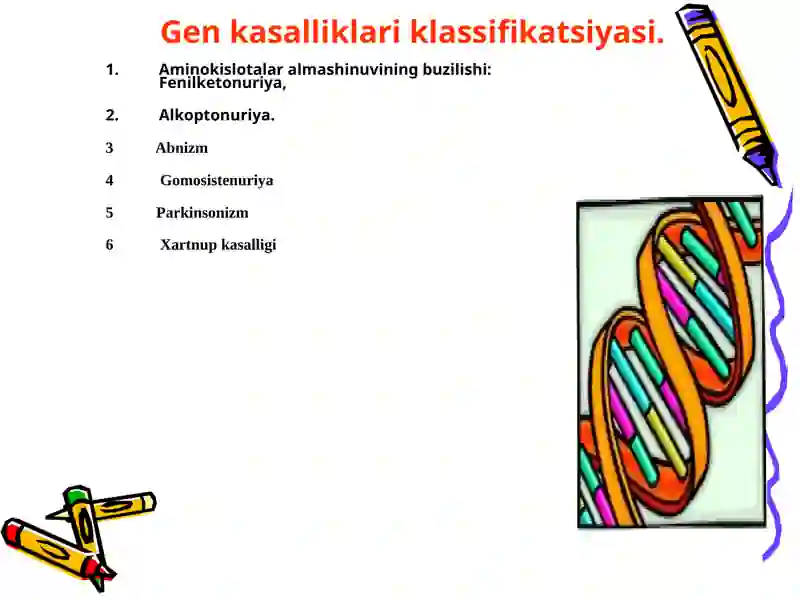 Gen kasalliklari klassifikatsiyasi.

1. Aminokislotalar almashinuvining buzilishi: Fenilketonuriya,

2. Alkoptonuriya.

3 Abnizm

4 Gomosistenuriya

5 Parkinsonizm

6 Xartnup kasalligi